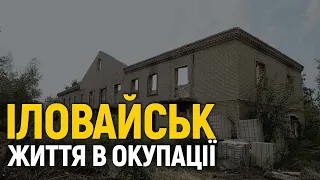 ІЛОВАЙСЬК
ЖИТТЯ В ОКУПАЦІЇ